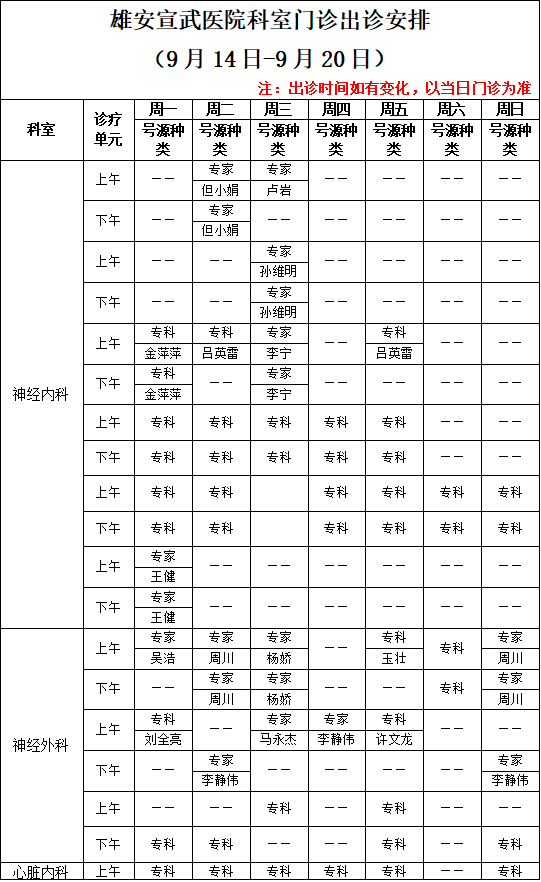 雄安宣武医院科室门诊出诊安排

（9 月 14 日-9 月 20 日）

注：出诊时间如有变化，以当日门诊为准

| 科室 | 诊疗单元 | 周一 号源种类 | 周二 号源种类 | 周三 号源种类 | 周四 号源种类 | 周五 号源种类 | 周六 号源种类 | 周日 号源种类 |
|---|---|---|---|---|---|---|---|---|
| 神经内科 | 上午 | —— | 专家 但小娟 | 专家 卢岩 | —— | —— | —— | —— |
| | 下午 | —— | 专家 但小娟 | —— | —— | —— | —— | —— |
| | 上午 | —— | —— | 专家 孙维明 | —— | —— | —— | —— |
| | 下午 | —— | —— | 专家 孙维明 | —— | —— | —— | —— |
| | 上午 | 专科 金萍萍 | 专科 吕英雷 | 专家 李宁 | —— | 专科 吕英雷 | —— | —— |
| | 下午 | 专科 金萍萍 | —— | 专家 李宁 | —— | —— | —— | —— |
| | 上午 | 专科 | 专科 | 专科 | 专科 | 专科 | —— | —— |
| | 下午 | 专科 | 专科 | 专科 | 专科 | 专科 | —— | —— |
| | 上午 | 专科 | 专科 | | 专科 | 专科 | 专科 | 专科 |
| | 下午 | 专科 | 专科 | | 专科 | 专科 | 专科 | 专科 |
| | 上午 | 专家 王健 | —— | —— | —— | —— | —— | —— |
| | 下午 | 专家 王健 | —— | —— | —— | —— | —— | —— |
| 神经外科 | 上午 | 专家 吴浩 | 专家 周川 | 专家 杨娇 | —— | 专科 王壮 | 专科 | 专家 周川 |
| | 下午 | —— | 专家 周川 | 专家 杨娇 | —— | —— | 专科 | 专家 周川 |
| | 上午 | 专科 刘全亮 | —— | 专家 马永杰 | 专家 李静伟 | 专科 许文龙 | —— | —— |
| | 下午 | —— | 专家 李静伟 | —— | —— | —— | —— | 专家 李静伟 |
| | 上午 | —— | —— | 专科 | —— | 专科 | —— | —— |
| | 下午 | 专科 | 专科 | —— | —— | 专科 | —— | 专科 |
| 心脏内科 | 上午 | 专科 | 专科 | 专科 | 专科 | 专科 | —— | 专科 |